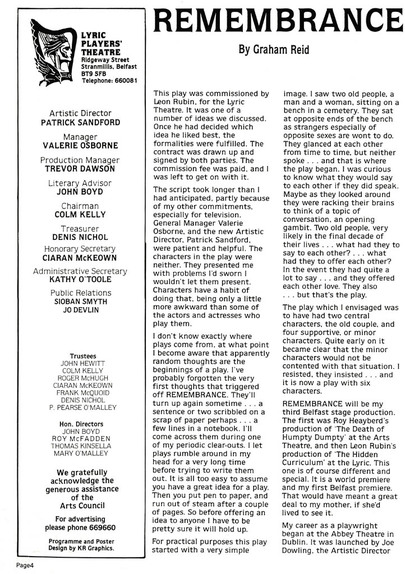 LYRIC PLAYERS' THEATRE
Ridgeway Street
Stranmillis, Belfast
BT9 5FB
Telephone: 660081

Artistic Director
PATRICK SANDFORD

Manager
VALERIE OSBORNE

Production Manager
TREVOR DAWSON

Literary Advisor
JOHN BOYD

Chairman
COLM KELLY

Treasurer
DENIS NICHOL

Honorary Secretary
CIARAN McKEOWN

Administrative Secretary
KATHY O'TOOLE

Public Relations
SIOBAN SMYTH
JO DEVLIN

Trustees
JOHN HEWITT
COLM KELLY
ROGER McHUGH
CIARAN McKEOWN
FRANK McQUOID
DENIS NICHOL
P. PEARSE O'MALLEY

Hon. Directors
JOHN BOYD
ROY McFADDEN
THOMAS KINSELLA
MARY O'MALLEY

We gratefully acknowledge the generous assistance of the Arts Council

For advertising please phone 669660

Programme and Poster Design by KR Graphics.

REMEMBRANCE

By Graham Reid

This play was commissioned by Leon Rubin, for the Lyric Theatre. It was one of a number of ideas we discussed. Once he had decided which idea he liked best, the formalities were fulfilled. The contract was drawn up and signed by both parties. The commission fee was paid, and I was left to get on with it.

The script took longer than I had anticipated, partly because of my other commitments, especially for television. General Manager Valerie Osborne, and the new Artistic Director, Patrick Sandford, were patient and helpful. The characters in the play were neither. They presented me with problems I'd sworn I wouldn't let them present. Characters have a habit of doing that, being only a little more awkward than some of the actors and actresses who play them.

I don't know exactly where plays come from, at what point I become aware that apparently random thoughts are the beginnings of a play. I've probably forgotten the very first thoughts that triggered off REMEMBRANCE. They'll turn up again sometime . . . a sentence or two scribbled on a scrap of paper perhaps . . . a few lines in a notebook. I'll come across them during one of my periodic clear-outs. I let plays rumble around in my head for a very long time before trying to write them out. It is all too easy to assume you have a great idea for a play. Then you put pen to paper, and run out of steam after a couple of pages. So before offering an idea to anyone I have to be pretty sure it will hold up.

For practical purposes this play started with a very simple image. I saw two old people, a man and a woman, sitting on a bench in a cemetery. They sat at opposite ends of the bench as strangers especially of opposite sexes are wont to do. They glanced at each other from time to time, but neither spoke . . . and that is where the play began. I was curious to know what they would say to each other if they did speak. Maybe as they looked around they were racking their brains to think of a topic of conversation, an opening gambit. Two old people, very likely in the final decade of their lives . . . what had they to say to each other? . . . what had they to offer each other? In the event they had quite a lot to say . . . and they offered each other love. They also . . . but that's the play.

The play which I envisaged was to have had two central characters, the old couple, and four supportive, or minor characters. Quite early on it became clear that the minor characters would not be contented with that situation. I resisted, they insisted . . . and it is now a play with six characters.

REMEMBRANCE will be my third Belfast stage production. The first was Roy Heayberd's production of 'The Death of Humpty Dumpty' at the Arts Theatre, and then Leon Rubin's production of 'The Hidden Curriculum' at the Lyric. This one is of course different and special. It is a world premiere and my first Belfast premiere. That would have meant a great deal to my mother, if she'd lived to see it.

My career as a playwright began at the Abbey Theatre in Dublin. It was launched by Joe Dowling, the Artistic Director

Page4